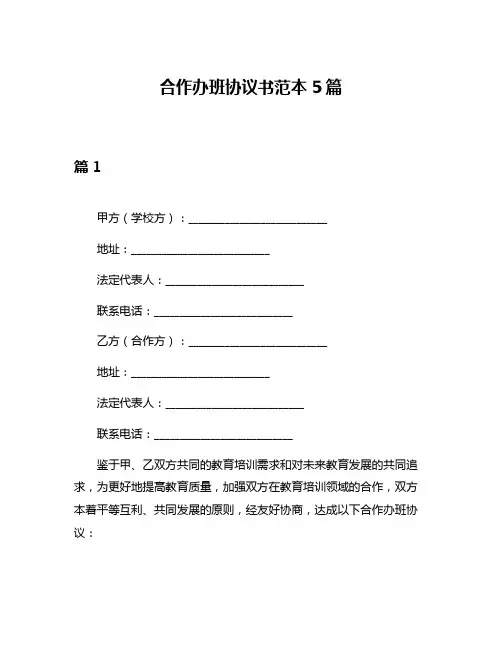 合作办班协议书范本 5 篇

篇 1

甲方（学校方）：________________________

地址：________________________

法定代表人：________________________

联系电话：________________________

乙方（合作方）：________________________

地址：________________________

法定代表人：________________________

联系电话：________________________

鉴于甲、乙双方共同的教育培训需求和对未来教育发展的共同追求，为更好地提高教育质量，加强双方在教育培训领域的合作，双方本着平等互利、共同发展的原则，经友好协商，达成以下合作办班协议：